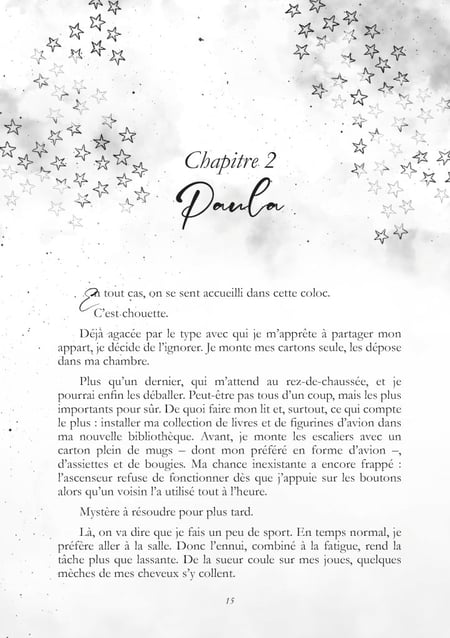 Chapitre 2

Paula

En tout cas, on se sent accueilli dans cette coloc.

C'est chouette.

Déjà agacée par le type avec qui je m'apprête à partager mon appart, je décide de l'ignorer. Je monte mes cartons seule, les dépose dans ma chambre.

Plus qu'un dernier, qui m'attend au rez-de-chaussée, et je pourrai enfin les déballer. Peut-être pas tous d'un coup, mais les plus importants pour sûr. De quoi faire mon lit et, surtout, ce qui compte le plus : installer ma collection de livres et de figurines d'avion dans ma nouvelle bibliothèque. Avant, je monte les escaliers avec un carton plein de mugs – dont mon préféré en forme d'avion –, d'assiettes et de bougies. Ma chance inexistante a encore frappé : l'ascenseur refuse de fonctionner dès que j'appuie sur les boutons alors qu'un voisin l'a utilisé tout à l'heure.

Mystère à résoudre pour plus tard.

Là, on va dire que je fais un peu de sport. En temps normal, je préfère aller à la salle. Donc l'ennui, combiné à la fatigue, rend la tâche plus que lassante. De la sueur coule sur mes joues, quelques mèches de mes cheveux s'y collent.

15